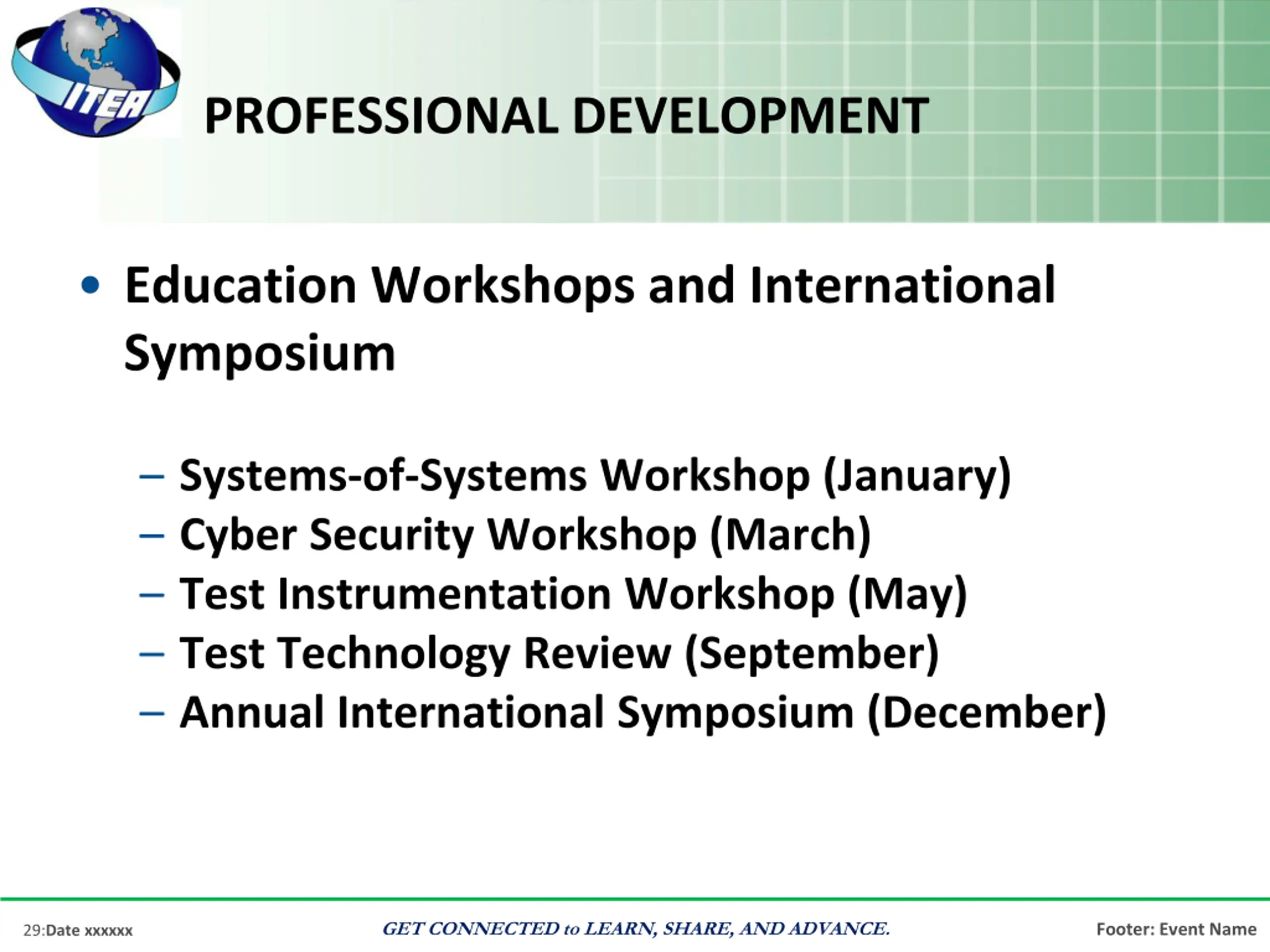 ITEA

PROFESSIONAL DEVELOPMENT

• Education Workshops and International Symposium

– Systems-of-Systems Workshop (January)
– Cyber Security Workshop (March)
– Test Instrumentation Workshop (May)
– Test Technology Review (September)
– Annual International Symposium (December)

29:Date xxxxxx

GET CONNECTED to LEARN, SHARE, AND ADVANCE.

Footer: Event Name